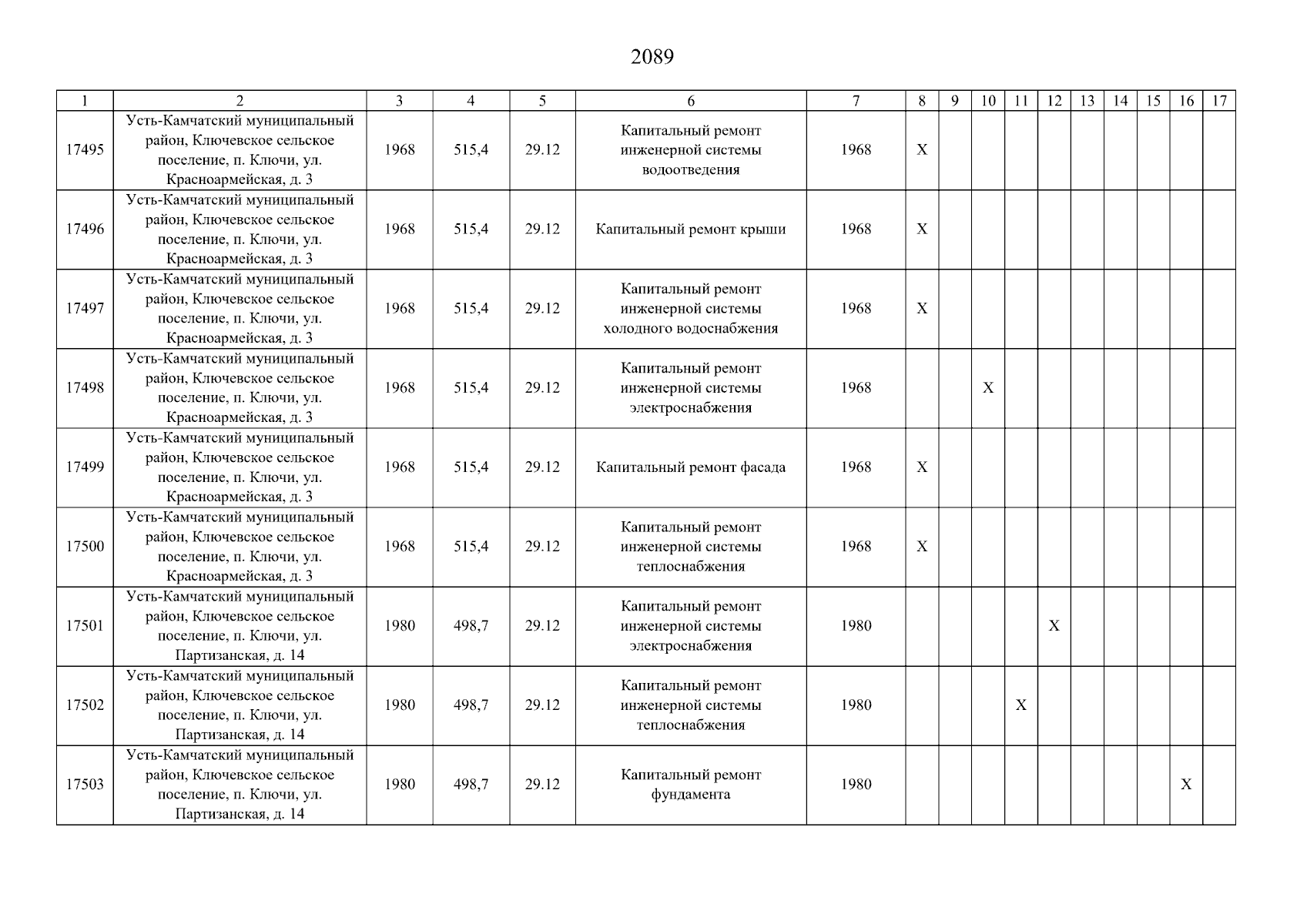 2089

| 1 | 2 | 3 | 4 | 5 | 6 | 7 | 8 | 9 | 10 | 11 | 12 | 13 | 14 | 15 | 16 | 17 |
|---|---|---|---|---|---|---|---|---|---|---|---|---|---|---|---|---|
| 17495 | Усть-Камчатский муниципальный район, Ключевское сельское поселение, п. Ключи, ул. Красноармейская, д. 3 | 1968 | 515,4 | 29.12 | Капитальный ремонт инженерной системы водоотведения | 1968 | X | | | | | | | | | |
| 17496 | Усть-Камчатский муниципальный район, Ключевское сельское поселение, п. Ключи, ул. Красноармейская, д. 3 | 1968 | 515,4 | 29.12 | Капитальный ремонт крыши | 1968 | X | | | | | | | | | |
| 17497 | Усть-Камчатский муниципальный район, Ключевское сельское поселение, п. Ключи, ул. Красноармейская, д. 3 | 1968 | 515,4 | 29.12 | Капитальный ремонт инженерной системы холодного водоснабжения | 1968 | X | | | | | | | | | |
| 17498 | Усть-Камчатский муниципальный район, Ключевское сельское поселение, п. Ключи, ул. Красноармейская, д. 3 | 1968 | 515,4 | 29.12 | Капитальный ремонт инженерной системы электроснабжения | 1968 | | | X | | | | | | | |
| 17499 | Усть-Камчатский муниципальный район, Ключевское сельское поселение, п. Ключи, ул. Красноармейская, д. 3 | 1968 | 515,4 | 29.12 | Капитальный ремонт фасада | 1968 | X | | | | | | | | | |
| 17500 | Усть-Камчатский муниципальный район, Ключевское сельское поселение, п. Ключи, ул. Красноармейская, д. 3 | 1968 | 515,4 | 29.12 | Капитальный ремонт инженерной системы теплоснабжения | 1968 | X | | | | | | | | | |
| 17501 | Усть-Камчатский муниципальный район, Ключевское сельское поселение, п. Ключи, ул. Партизанская, д. 14 | 1980 | 498,7 | 29.12 | Капитальный ремонт инженерной системы электроснабжения | 1980 | | | | | X | | | | | |
| 17502 | Усть-Камчатский муниципальный район, Ключевское сельское поселение, п. Ключи, ул. Партизанская, д. 14 | 1980 | 498,7 | 29.12 | Капитальный ремонт инженерной системы теплоснабжения | 1980 | | | | X | | | | | | |
| 17503 | Усть-Камчатский муниципальный район, Ключевское сельское поселение, п. Ключи, ул. Партизанская, д. 14 | 1980 | 498,7 | 29.12 | Капитальный ремонт фундамента | 1980 | | | | | | | | | X | |